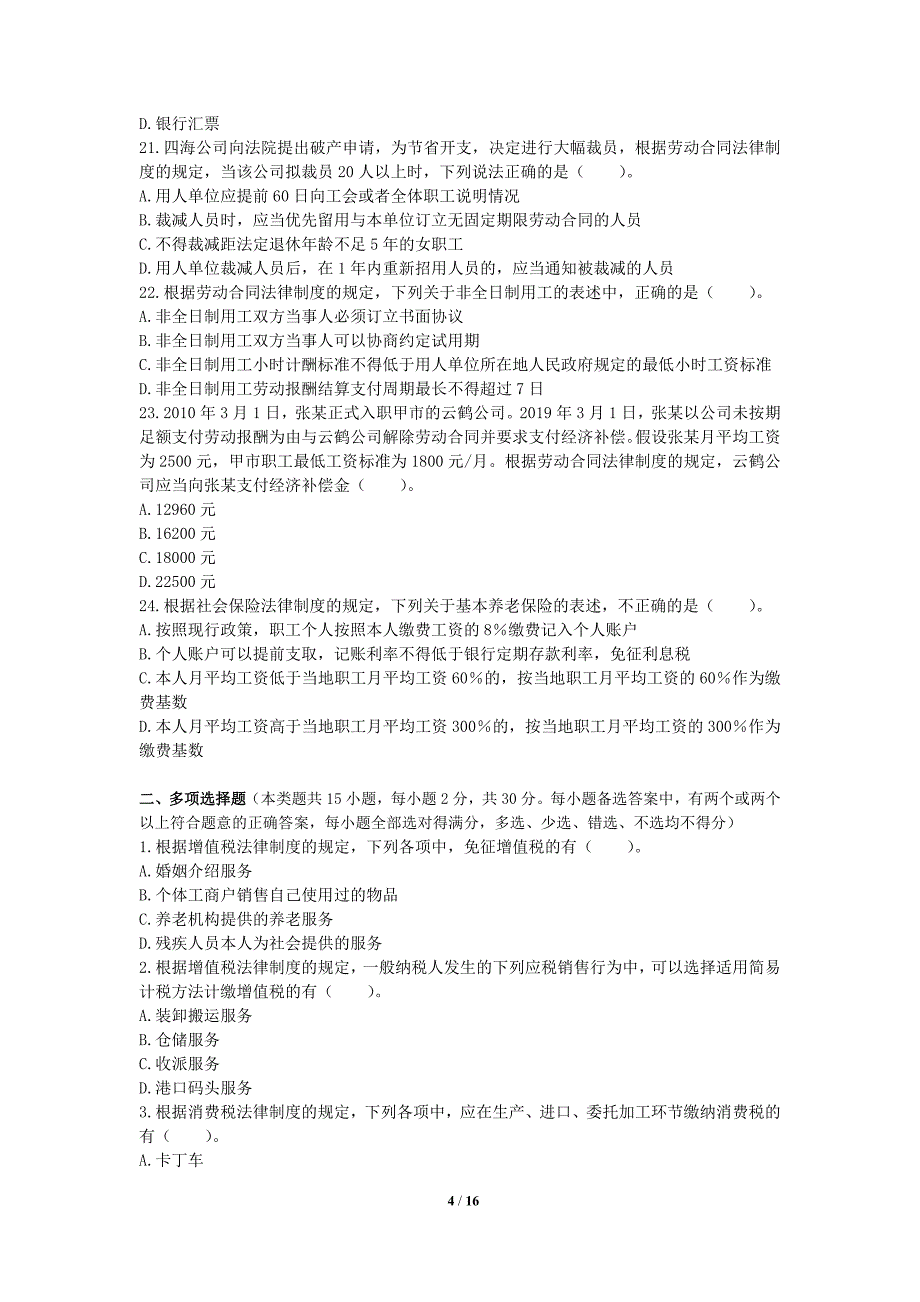 D.银行汇票
21.四海公司向法院提出破产申请，为节省开支，决定进行大幅裁员，根据劳动合同法律制度的规定，当该公司拟裁员 20 人以上时，下列说法正确的是（　　）。
A.用人单位应提前 60 日向工会或者全体职工说明情况
B.裁减人员时，应当优先留用与本单位订立无固定期限劳动合同的人员
C.不得裁减距法定退休年龄不足 5 年的女职工
D.用人单位裁减人员后，在 1 年内重新招用人员的，应当通知被裁减的人员
22.根据劳动合同法律制度的规定，下列关于非全日制用工的表述中，正确的是（　　）。
A.非全日制用工双方当事人必须订立书面协议
B.非全日制用工双方当事人可以协商约定试用期
C.非全日制用工小时计酬标准不得低于用人单位所在地人民政府规定的最低小时工资标准
D.非全日制用工劳动报酬结算支付周期最长不得超过 7 日
23.2010 年 3 月 1 日，张某正式入职甲市的云鹤公司。2019 年 3 月 1 日，张某以公司未按期足额支付劳动报酬为由与云鹤公司解除劳动合同并要求支付经济补偿。假设张某月平均工资为 2500 元，甲市职工最低工资标准为 1800 元/月。根据劳动合同法律制度的规定，云鹤公司应当向张某支付经济补偿金（　　）。
A.12960 元
B.16200 元
C.18000 元
D.22500 元
24.根据社会保险法律制度的规定，下列关于基本养老保险的表述，不正确的是（　　）。
A.按照现行政策，职工个人按照本人缴费工资的 8%缴费记入个人账户
B.个人账户可以提前支取，记账利率不得低于银行定期存款利率，免征利息税
C.本人月平均工资低于当地职工月平均工资 60%的，按当地职工月平均工资的 60%作为缴费基数
D.本人月平均工资高于当地职工月平均工资 300%的，按当地职工月平均工资的 300%作为缴费基数

二、多项选择题（本类题共 15 小题，每小题 2 分，共 30 分。每小题备选答案中，有两个或两个以上符合题意的正确答案，每小题全部选对得满分，多选、少选、错选、不选均不得分）
1.根据增值税法律制度的规定，下列各项中，免征增值税的有（　　）。
A.婚姻介绍服务
B.个体工商户销售自己使用过的物品
C.养老机构提供的养老服务
D.残疾人员本人为社会提供的服务
2.根据增值税法律制度的规定，一般纳税人发生的下列应税销售行为中，可以选择适用简易计税方法计缴增值税的有（　　）。
A.装卸搬运服务
B.仓储服务
C.收派服务
D.港口码头服务
3.根据消费税法律制度的规定，下列各项中，应在生产、进口、委托加工环节缴纳消费税的有（　　）。
A.卡丁车

4 / 16